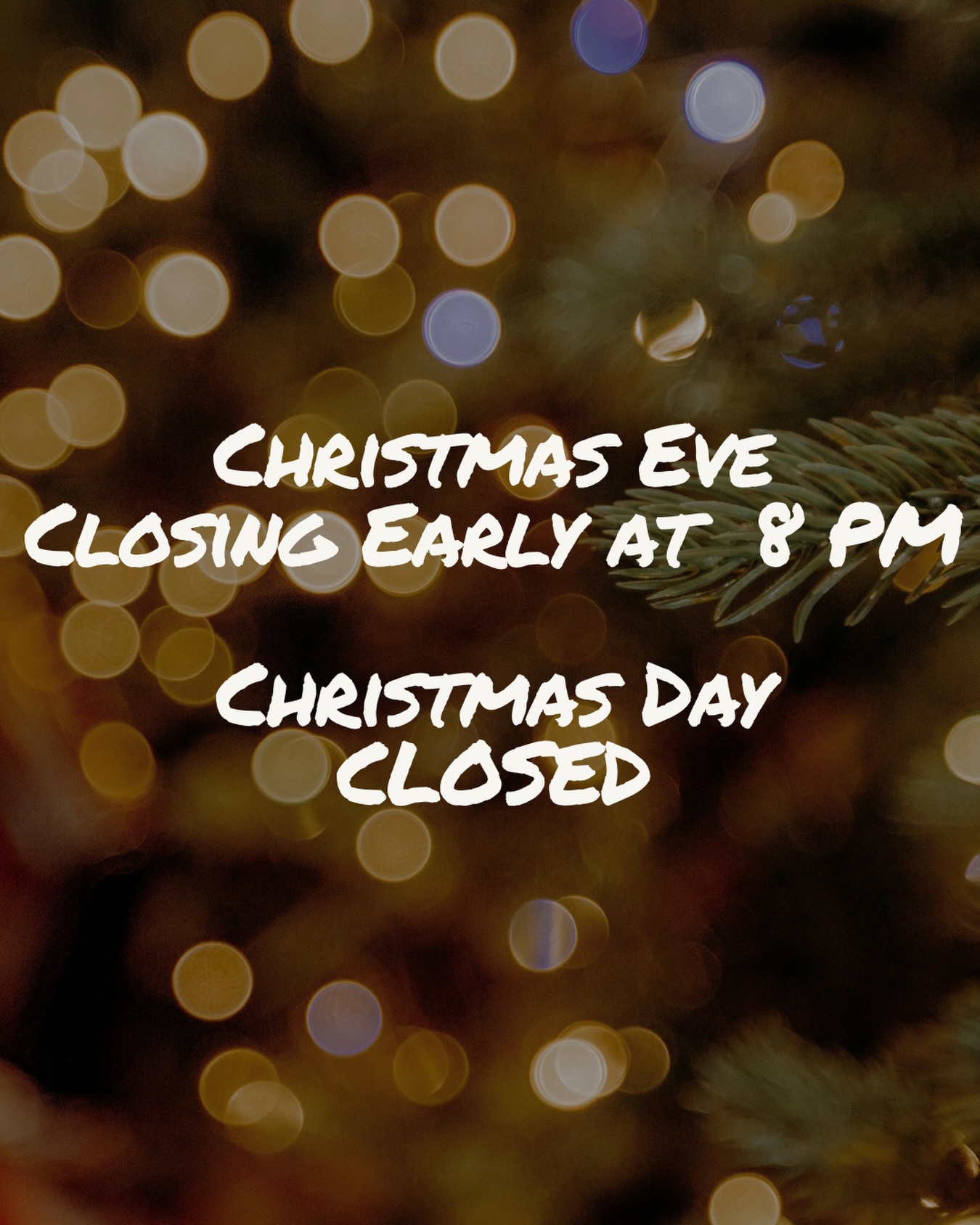 Christmas Eve
Closing Early at 8 PM

Christmas Day
CLOSED